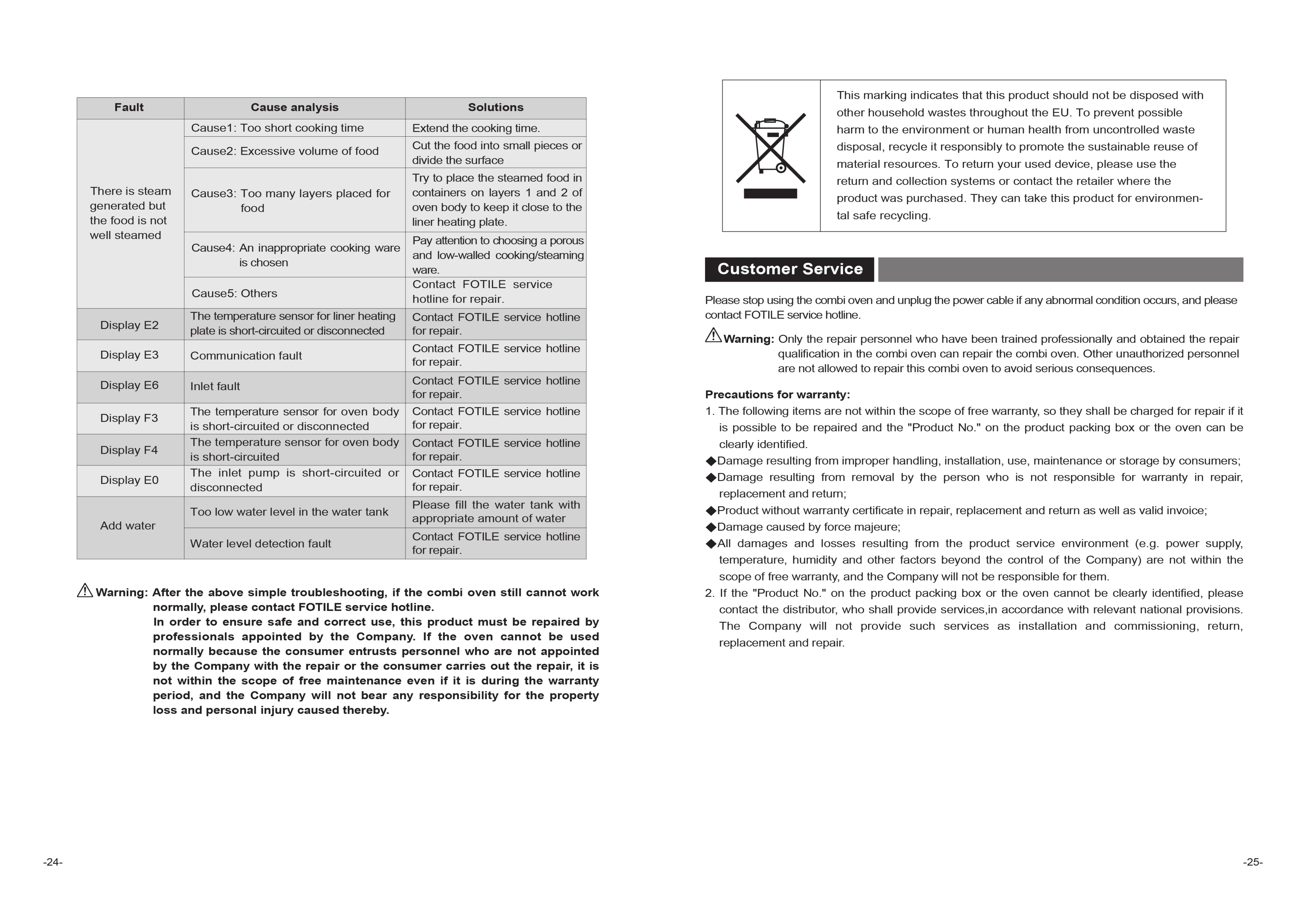 | Fault | Cause analysis | Solutions |
|---|---|---|
| There is steam generated but the food is not well steamed | Cause1: Too short cooking time | Extend the cooking time. |
| | Cause2: Excessive volume of food | Cut the food into small pieces or divide the surface |
| | Cause3: Too many layers placed for food | Try to place the steamed food in containers on layers 1 and 2 of oven body to keep it close to the liner heating plate. |
| | Cause4: An inappropriate cooking ware is chosen | Pay attention to choosing a porous and low-walled cooking/steaming ware. |
| | Cause5: Others | Contact FOTILE service hotline for repair. |
| Display E2 | The temperature sensor for liner heating plate is short-circuited or disconnected | Contact FOTILE service hotline for repair. |
| Display E3 | Communication fault | Contact FOTILE service hotline for repair. |
| Display E6 | Inlet fault | Contact FOTILE service hotline for repair. |
| Display F3 | The temperature sensor for oven body is short-circuited or disconnected | Contact FOTILE service hotline for repair. |
| Display F4 | The temperature sensor for oven body is short-circuited | Contact FOTILE service hotline for repair. |
| Display E0 | The inlet pump is short-circuited or disconnected | Contact FOTILE service hotline for repair. |
| Add water | Too low water level in the water tank | Please fill the water tank with appropriate amount of water |
| | Water level detection fault | Contact FOTILE service hotline for repair. |

Warning: After the above simple troubleshooting, if the combi oven still cannot work normally, please contact FOTILE service hotline.
In order to ensure safe and correct use, this product must be repaired by professionals appointed by the Company. If the oven cannot be used normally because the consumer entrusts personnel who are not appointed by the Company with the repair or the consumer carries out the repair, it is not within the scope of free maintenance even if it is during the warranty period, and the Company will not bear any responsibility for the property loss and personal injury caused thereby.

-24-

This marking indicates that this product should not be disposed with other household wastes throughout the EU. To prevent possible harm to the environment or human health from uncontrolled waste disposal, recycle it responsibly to promote the sustainable reuse of material resources. To return your used device, please use the return and collection systems or contact the retailer where the product was purchased. They can take this product for environmental safe recycling.

Customer Service

Please stop using the combi oven and unplug the power cable if any abnormal condition occurs, and please contact FOTILE service hotline.

Warning: Only the repair personnel who have been trained professionally and obtained the repair qualification in the combi oven can repair the combi oven. Other unauthorized personnel are not allowed to repair this combi oven to avoid serious consequences.

Precautions for warranty:
1. The following items are not within the scope of free warranty, so they shall be charged for repair if it is possible to be repaired and the "Product No." on the product packing box or the oven can be clearly identified.
◆Damage resulting from improper handling, installation, use, maintenance or storage by consumers;
◆Damage resulting from removal by the person who is not responsible for warranty in repair, replacement and return;
◆Product without warranty certificate in repair, replacement and return as well as valid invoice;
◆Damage caused by force majeure;
◆All damages and losses resulting from the product service environment (e.g. power supply, temperature, humidity and other factors beyond the control of the Company) are not within the scope of free warranty, and the Company will not be responsible for them.
2. If the "Product No." on the product packing box or the oven cannot be clearly identified, please contact the distributor, who shall provide services,in accordance with relevant national provisions. The Company will not provide such services as installation and commissioning, return, replacement and repair.

-25-